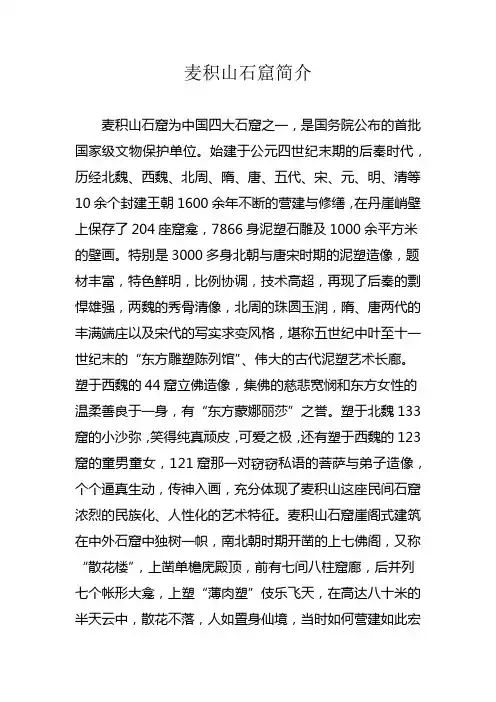 麦积山石窟简介

麦积山石窟为中国四大石窟之一，是国务院公布的首批国家级文物保护单位。始建于公元四世纪末期的后秦时代，历经北魏、西魏、北周、隋、唐、五代、宋、元、明、清等10余个封建王朝1600余年不断的营建与修缮，在丹崖峭壁上保存了204座窟龛，7866身泥塑石雕及1000余平方米的壁画。特别是3000多身北朝与唐宋时期的泥塑造像，题材丰富，特色鲜明，比例协调，技术高超，再现了后秦的剽悍雄强，两魏的秀骨清像，北周的珠圆玉润，隋、唐两代的丰满端庄以及宋代的写实求变风格，堪称五世纪中叶至十一世纪末的“东方雕塑陈列馆”、伟大的古代泥塑艺术长廊。塑于西魏的44窟立佛造像，集佛的慈悲宽悯和东方女性的温柔善良于一身，有“东方蒙娜丽莎”之誉。塑于北魏133窟的小沙弥，笑得纯真顽皮，可爱之极，还有塑于西魏的123窟的童男童女，121窟那一对窃窃私语的菩萨与弟子造像，个个逼真生动，传神入画，充分体现了麦积山这座民间石窟浓烈的民族化、人性化的艺术特征。麦积山石窟崖阁式建筑在中外石窟中独树一帜，南北朝时期开凿的上七佛阁，又称“散花楼”，上凿单檐庑殿顶，前有七间八柱窟廊，后并列七个帐形大龛，上塑“薄肉塑”伎乐飞天，在高达八十米的半天云中，散花不落，人如置身仙境，当时如何营建如此宏